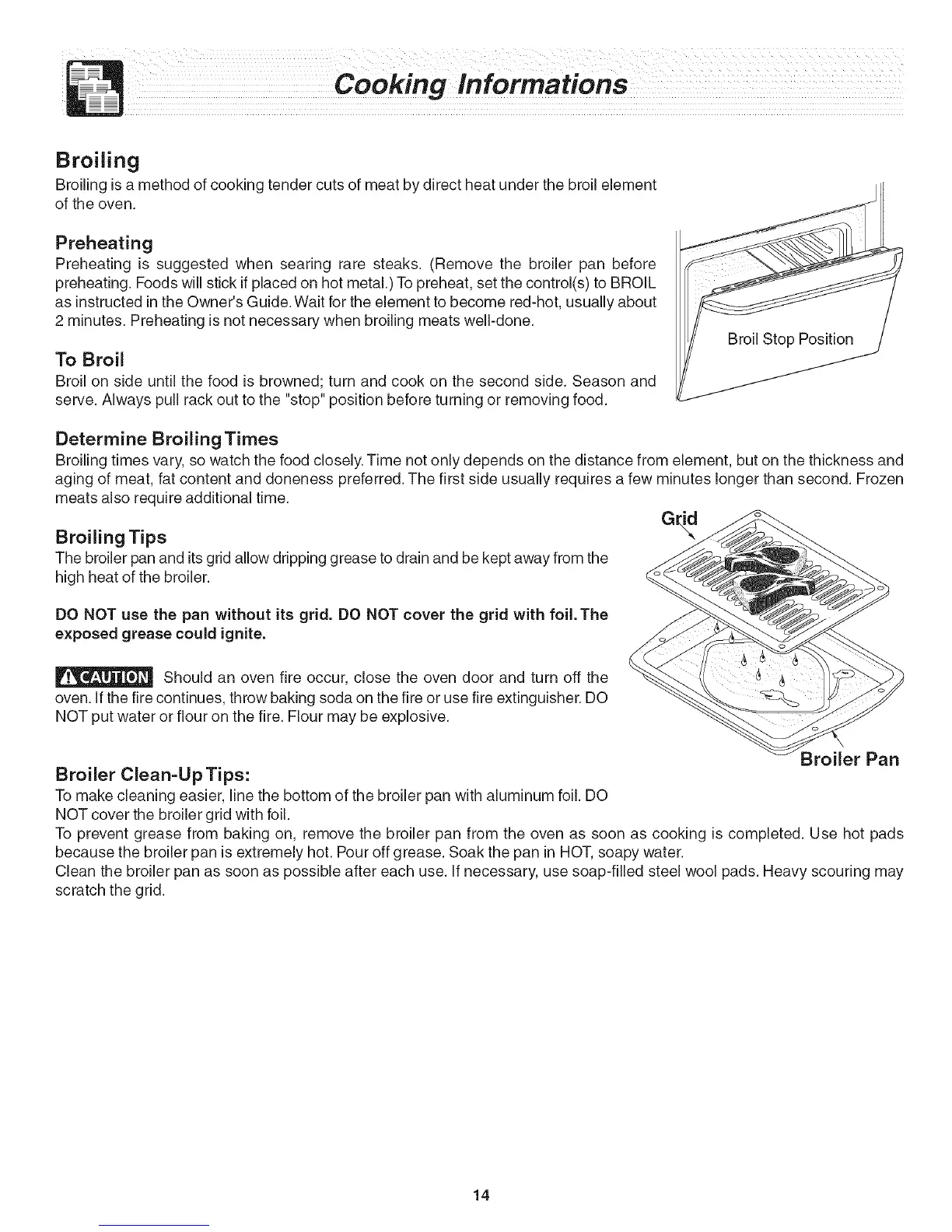 Cooking Informations

Broiling

Broiling is a method of cooking tender cuts of meat by direct heat under the broil element of the oven.

Preheating

Preheating is suggested when searing rare steaks. (Remove the broiler pan before preheating. Foods will stick if placed on hot metal.) To preheat, set the control(s) to BROIL as instructed in the Owner's Guide. Wait for the element to become red-hot, usually about 2 minutes. Preheating is not necessary when broiling meats well-done.

Broil Stop Position

To Broil

Broil on side until the food is browned; turn and cook on the second side. Season and serve. Always pull rack out to the "stop" position before turning or removing food.

Determine Broiling Times

Broiling times vary, so watch the food closely. Time not only depends on the distance from element, but on the thickness and aging of meat, fat content and doneness preferred. The first side usually requires a few minutes longer than second. Frozen meats also require additional time.

Grid

Broiling Tips

The broiler pan and its grid allow dripping grease to drain and be kept away from the high heat of the broiler.

DO NOT use the pan without its grid. DO NOT cover the grid with foil. The exposed grease could ignite.

CAUTION Should an oven fire occur, close the oven door and turn off the oven. If the fire continues, throw baking soda on the fire or use fire extinguisher. DO NOT put water or flour on the fire. Flour may be explosive.

Broiler Pan

Broiler Clean-Up Tips:

To make cleaning easier, line the bottom of the broiler pan with aluminum foil. DO NOT cover the broiler grid with foil.

To prevent grease from baking on, remove the broiler pan from the oven as soon as cooking is completed. Use hot pads because the broiler pan is extremely hot. Pour off grease. Soak the pan in HOT, soapy water.

Clean the broiler pan as soon as possible after each use. If necessary, use soap-filled steel wool pads. Heavy scouring may scratch the grid.

14